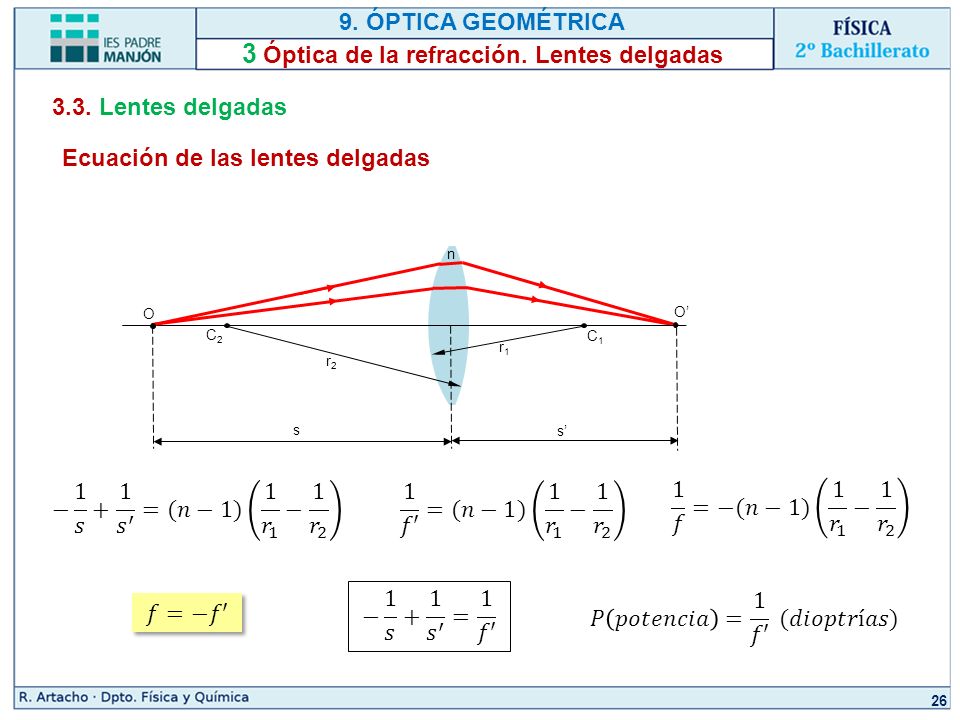 IES PADRE MANJÓN

9. ÓPTICA GEOMÉTRICA

3 Óptica de la refracción. Lentes delgadas

FÍSICA
2º Bachillerato

3.3. Lentes delgadas

Ecuación de las lentes delgadas

n

O

O'

$C_2$

$C_1$

$r_1$

$r_2$

s

s'

$-\frac{1}{s}+\frac{1}{s'}=(n-1)\left(\frac{1}{r_1}-\frac{1}{r_2}\right)$

$\frac{1}{f'}=(n-1)\left(\frac{1}{r_1}-\frac{1}{r_2}\right)$

$\frac{1}{f}=-(n-1)\left(\frac{1}{r_1}-\frac{1}{r_2}\right)$

$f=-f'$

$-\frac{1}{s}+\frac{1}{s'}=\frac{1}{f'}$

$P(potencia)=\frac{1}{f'}\ (dioptrías)$

R. Artacho · Dpto. Física y Química

26